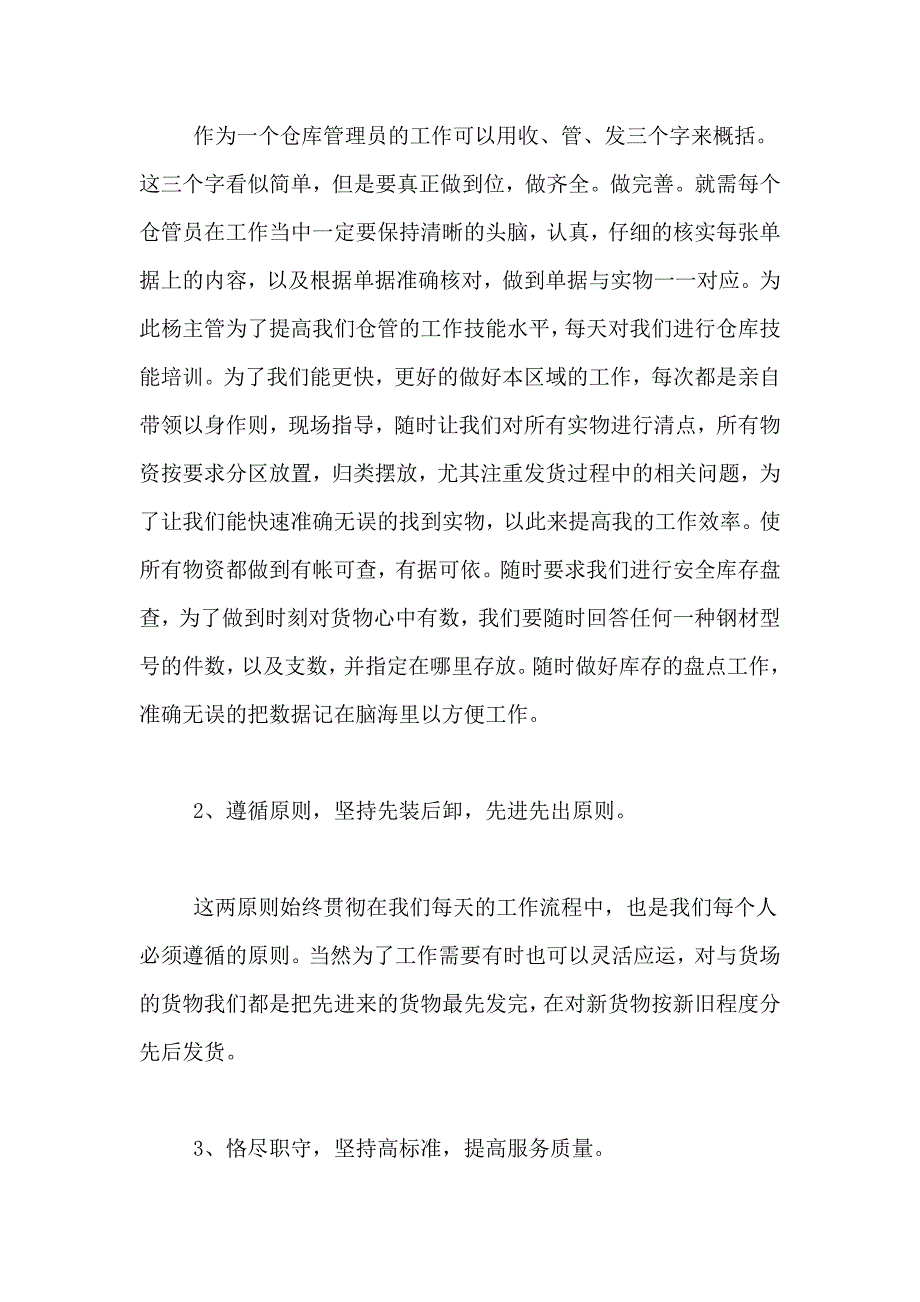 作为一个仓库管理员的工作可以用收、管、发三个字来概括。这三个字看似简单，但是要真正做到位，做齐全。做完善。就需每个仓管员在工作当中一定要保持清晰的头脑，认真，仔细的核实每张单据上的内容，以及根据单据准确核对，做到单据与实物一一对应。为此杨主管为了提高我们仓管的工作技能水平，每天对我们进行仓库技能培训。为了我们能更快，更好的做好本区域的工作，每次都是亲自带领以身作则，现场指导，随时让我们对所有实物进行清点，所有物资按要求分区放置，归类摆放，尤其注重发货过程中的相关问题，为了让我们能快速准确无误的找到实物，以此来提高我的工作效率。使所有物资都做到有帐可查，有据可依。随时要求我们进行安全库存盘查，为了做到时刻对货物心中有数，我们要随时回答任何一种钢材型号的件数，以及支数，并指定在哪里存放。随时做好库存的盘点工作，准确无误的把数据记在脑海里以方便工作。

2、遵循原则，坚持先装后卸，先进先出原则。

这两原则始终贯彻在我们每天的工作流程中，也是我们每个人必须遵循的原则。当然为了工作需要有时也可以灵活应运，对与货场的货物我们都是把先进来的货物最先发完，在对新货物按新旧程度分先后发货。

3、恪尽职守，坚持高标准，提高服务质量。